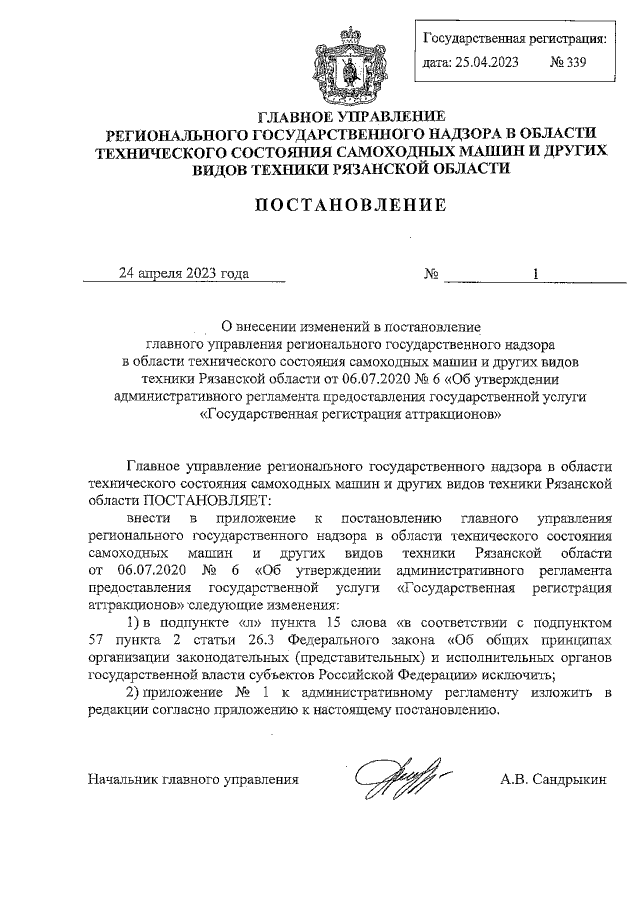 Государственная регистрация:
дата: 25.04.2023 № 339

ГЛАВНОЕ УПРАВЛЕНИЕ
РЕГИОНАЛЬНОГО ГОСУДАРСТВЕННОГО НАДЗОРА В ОБЛАСТИ ТЕХНИЧЕСКОГО СОСТОЯНИЯ САМОХОДНЫХ МАШИН И ДРУГИХ ВИДОВ ТЕХНИКИ РЯЗАНСКОЙ ОБЛАСТИ

ПОСТАНОВЛЕНИЕ

24 апреля 2023 года № 1

О внесении изменений в постановление главного управления регионального государственного надзора в области технического состояния самоходных машин и других видов техники Рязанской области от 06.07.2020 № 6 «Об утверждении административного регламента предоставления государственной услуги «Государственная регистрация аттракционов»

Главное управление регионального государственного надзора в области технического состояния самоходных машин и других видов техники Рязанской области ПОСТАНОВЛЯЕТ:

внести в приложение к постановлению главного управления регионального государственного надзора в области технического состояния самоходных машин и других видов техники Рязанской области от 06.07.2020 № 6 «Об утверждении административного регламента предоставления государственной услуги «Государственная регистрация аттракционов» следующие изменения:

1) в подпункте «л» пункта 15 слова «в соответствии с подпунктом 57 пункта 2 статьи 26.3 Федерального закона «Об общих принципах организации законодательных (представительных) и исполнительных органов государственной власти субъектов Российской Федерации» исключить;

2) приложение № 1 к административному регламенту изложить в редакции согласно приложению к настоящему постановлению.

Начальник главного управления А.В. Сандрыкин